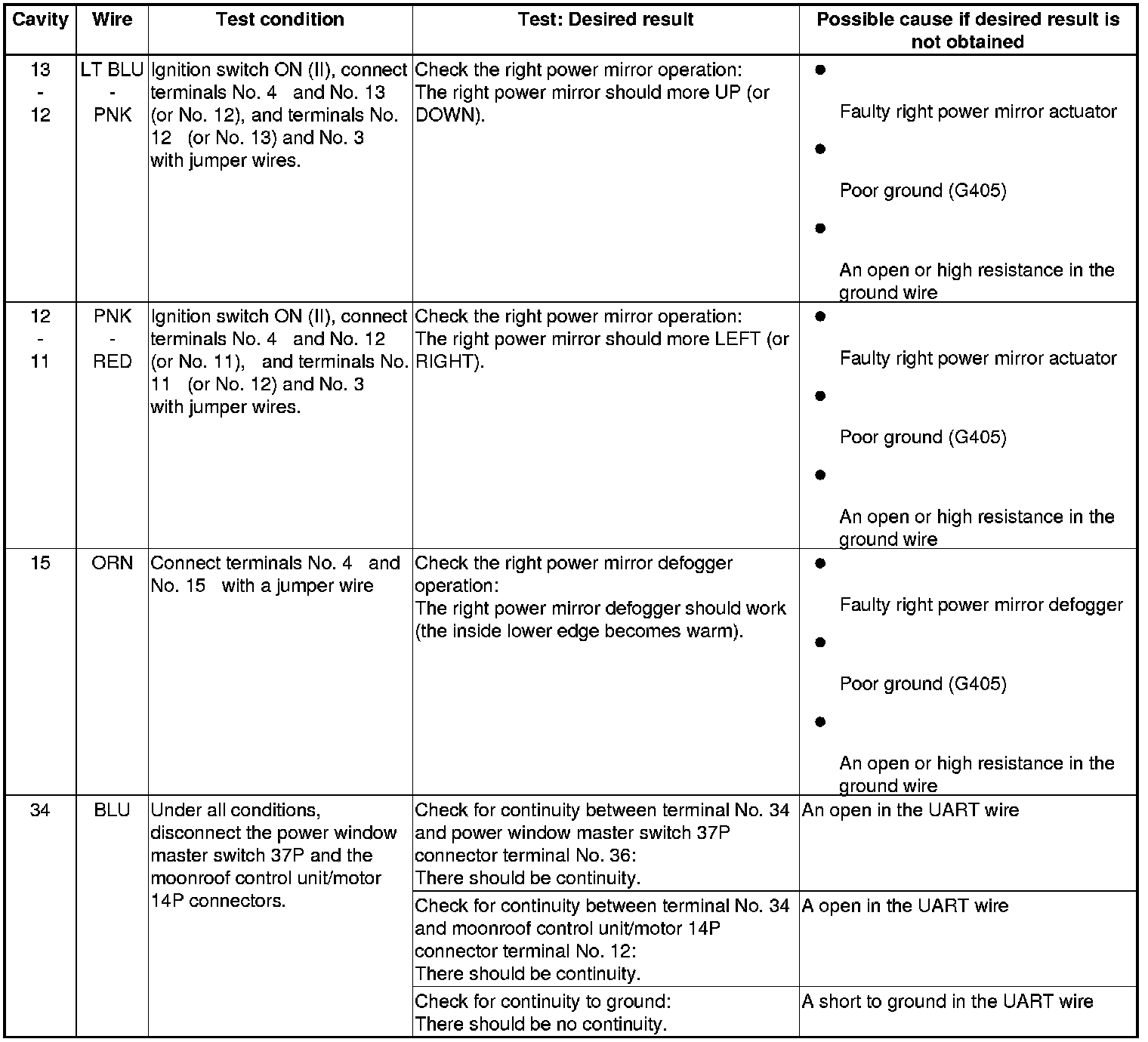 | Cavity | Wire | Test condition | Test: Desired result | Possible cause if desired result is not obtained |
|---|---|---|---|---|
| 13 - 12 | LT BLU - PNK | Ignition switch ON (II), connect terminals No. 4 and No. 13 (or No. 12), and terminals No. 12 (or No. 13) and No. 3 with jumper wires. | Check the right power mirror operation: The right power mirror should more UP (or DOWN). | • Faulty right power mirror actuator • Poor ground (G405) • An open or high resistance in the ground wire |
| 12 - 11 | PNK - RED | Ignition switch ON (II), connect terminals No. 4 and No. 12 (or No. 11), and terminals No. 11 (or No. 12) and No. 3 with jumper wires. | Check the right power mirror operation: The right power mirror should more LEFT (or RIGHT). | • Faulty right power mirror actuator • Poor ground (G405) • An open or high resistance in the ground wire |
| 15 | ORN | Connect terminals No. 4 and No. 15 with a jumper wire | Check the right power mirror defogger operation: The right power mirror defogger should work (the inside lower edge becomes warm). | • Faulty right power mirror defogger • Poor ground (G405) • An open or high resistance in the ground wire |
| 34 | BLU | Under all conditions, disconnect the power window master switch 37P and the moonroof control unit/motor 14P connectors. | Check for continuity between terminal No. 34 and power window master switch 37P connector terminal No. 36: There should be continuity. | An open in the UART wire |
| | | | Check for continuity between terminal No. 34 and moonroof control unit/motor 14P connector terminal No. 12: There should be continuity. | A open in the UART wire |
| | | | Check for continuity to ground: There should be no continuity. | A short to ground in the UART wire |